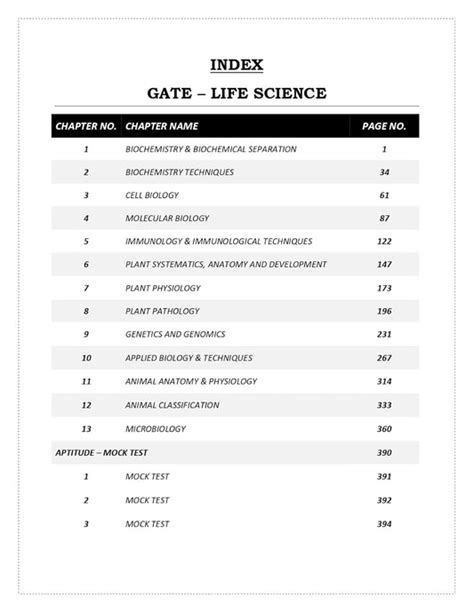 INDEX

GATE – LIFE SCIENCE

| CHAPTER NO. | CHAPTER NAME | PAGE NO. |
|---|---|---|
| 1 | BIOCHEMISTRY & BIOCHEMICAL SEPARATION | 1 |
| 2 | BIOCHEMISTRY TECHNIQUES | 34 |
| 3 | CELL BIOLOGY | 61 |
| 4 | MOLECULAR BIOLOGY | 87 |
| 5 | IMMUNOLOGY & IMMUNOLOGICAL TECHNIQUES | 122 |
| 6 | PLANT SYSTEMATICS, ANATOMY AND DEVELOPMENT | 147 |
| 7 | PLANT PHYSIOLOGY | 173 |
| 8 | PLANT PATHOLOGY | 196 |
| 9 | GENETICS AND GENOMICS | 231 |
| 10 | APPLIED BIOLOGY & TECHNIQUES | 267 |
| 11 | ANIMAL ANATOMY & PHYSIOLOGY | 314 |
| 12 | ANIMAL CLASSIFICATION | 333 |
| 13 | MICROBIOLOGY | 360 |
| APTITUDE – MOCK TEST | | 390 |
| 1 | MOCK TEST | 391 |
| 2 | MOCK TEST | 392 |
| 3 | MOCK TEST | 394 |